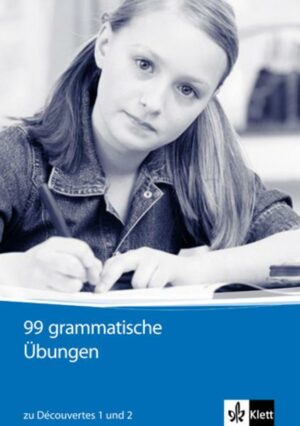 99 grammatische Übungen

zu Découvertes 1 und 2

Klett